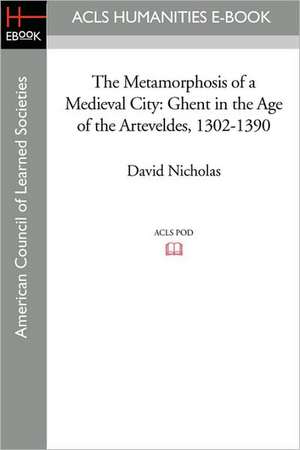 H
EBOOK

ACLS HUMANITIES E-BOOK

American Council of Learned Societies

The Metamorphosis of a Medieval City: Ghent in the Age of the Arteveldes, 1302-1390

David Nicholas

ACLS POD